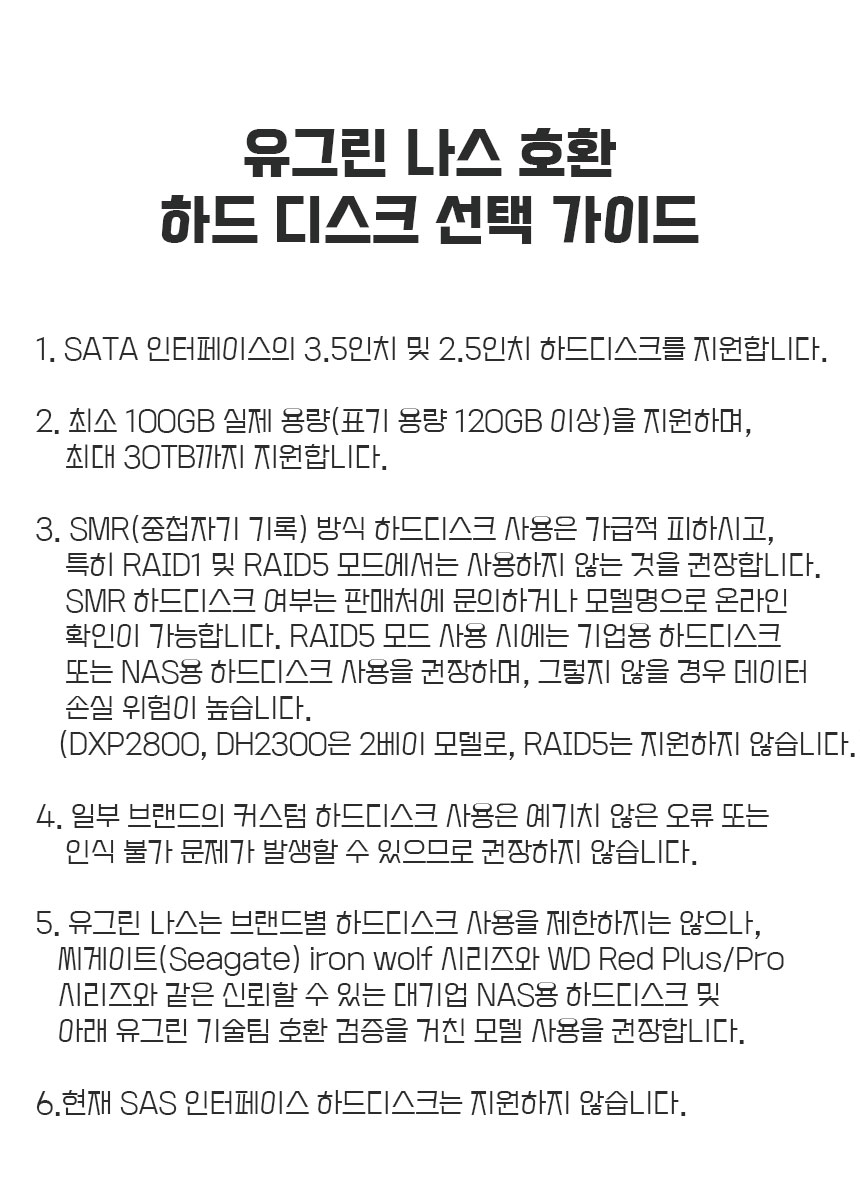 유그린 나스 호환
하드 디스크 선택 가이드

1. SATA 인터페이스의 3.5인치 및 2.5인치 하드디스크를 지원합니다.

2. 최소 100GB 실제 용량(표기 용량 120GB 이상)을 지원하며, 최대 30TB까지 지원합니다.

3. SMR(중첩자기 기록) 방식 하드디스크 사용은 가급적 피하시고, 특히 RAID1 및 RAID5 모드에서는 사용하지 않는 것을 권장합니다. SMR 하드디스크 여부는 판매처에 문의하거나 모델명으로 온라인 확인이 가능합니다. RAID5 모드 사용 시에는 기업용 하드디스크 또는 NAS용 하드디스크 사용을 권장하며, 그렇지 않을 경우 데이터 손실 위험이 높습니다.
(DXP2800, DH2300은 2베이 모델로, RAID5는 지원하지 않습니다.

4. 일부 브랜드의 커스텀 하드디스크 사용은 예기치 않은 오류 또는 인식 불가 문제가 발생할 수 있으므로 권장하지 않습니다.

5. 유그린 나스는 브랜드별 하드디스크 사용을 제한하지는 않으나, 씨게이트(Seagate) iron wolf 시리즈와 WD Red Plus/Pro 시리즈와 같은 신뢰할 수 있는 대기업 NAS용 하드디스크 및 아래 유그린 기술팀 호환 검증을 거친 모델 사용을 권장합니다.

6.현재 SAS 인터페이스 하드디스크는 지원하지 않습니다.